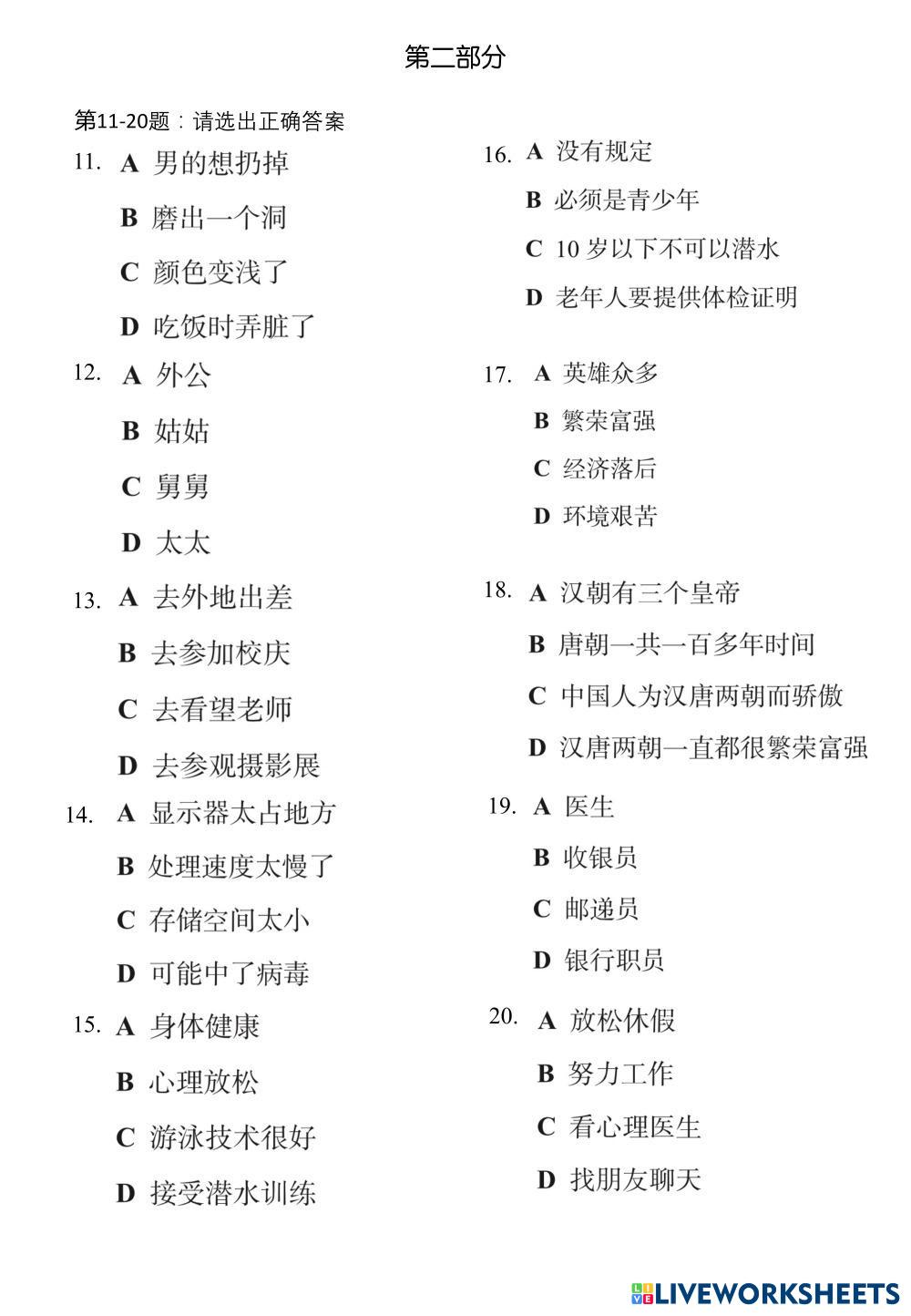 第二部分

第11-20题：请选出正确答案

11. A 男的想扔掉
B 磨出一个洞
C 颜色变浅了
D 吃饭时弄脏了

12. A 外公
B 姑姑
C 舅舅
D 太太

13. A 去外地出差
B 去参加校庆
C 去看望老师
D 去参观摄影展

14. A 显示器太占地方
B 处理速度太慢了
C 存储空间太小
D 可能中了病毒

15. A 身体健康
B 心理放松
C 游泳技术很好
D 接受潜水训练

16. A 没有规定
B 必须是青少年
C 10 岁以下不可以潜水
D 老年人要提供体检证明

17. A 英雄众多
B 繁荣富强
C 经济落后
D 环境艰苦

18. A 汉朝有三个皇帝
B 唐朝一共一百多年时间
C 中国人为汉唐两朝而骄傲
D 汉唐两朝一直都很繁荣富强

19. A 医生
B 收银员
C 邮递员
D 银行职员

20. A 放松休假
B 努力工作
C 看心理医生
D 找朋友聊天

LIVEWORKSHEETS